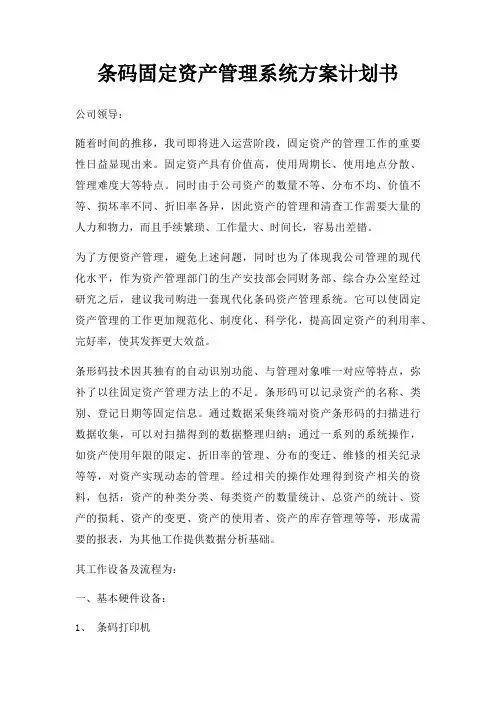 条码固定资产管理系统方案计划书

公司领导：

随着时间的推移，我司即将进入运营阶段，固定资产的管理工作的重要性日益显现出来。固定资产具有价值高，使用周期长、使用地点分散、管理难度大等特点。同时由于公司资产的数量不等、分布不均、价值不等、损坏率不同、折旧率各异，因此资产的管理和清查工作需要大量的人力和物力，而且手续繁琐、工作量大、时间长，容易出差错。

为了方便资产管理，避免上述问题，同时也为了体现我公司管理的现代化水平，作为资产管理部门的生产安技部会同财务部、综合办公室经过研究之后，建议我司购进一套现代化条码资产管理系统。它可以使固定资产管理的工作更加规范化、制度化、科学化，提高固定资产的利用率、完好率，使其发挥更大效益。

条形码技术因其独有的自动识别功能、与管理对象唯一对应等特点，弥补了以往固定资产管理方法上的不足。条形码可以记录资产的名称、类别、登记日期等固定信息。通过数据采集终端对资产条形码的扫描进行数据收集，可以对扫描得到的数据整理归纳；通过一系列的系统操作，如资产使用年限的限定、折旧率的管理、分布的变迁、维修的相关纪录等等，对资产实现动态的管理。经过相关的操作处理得到资产相关的资料，包括：资产的种类分类、每类资产的数量统计、总资产的统计、资产的损耗、资产的变更、资产的使用者、资产的库存管理等等，形成需要的报表，为其他工作提供数据分析基础。

其工作设备及流程为：

一、基本硬件设备：

1、 条码打印机